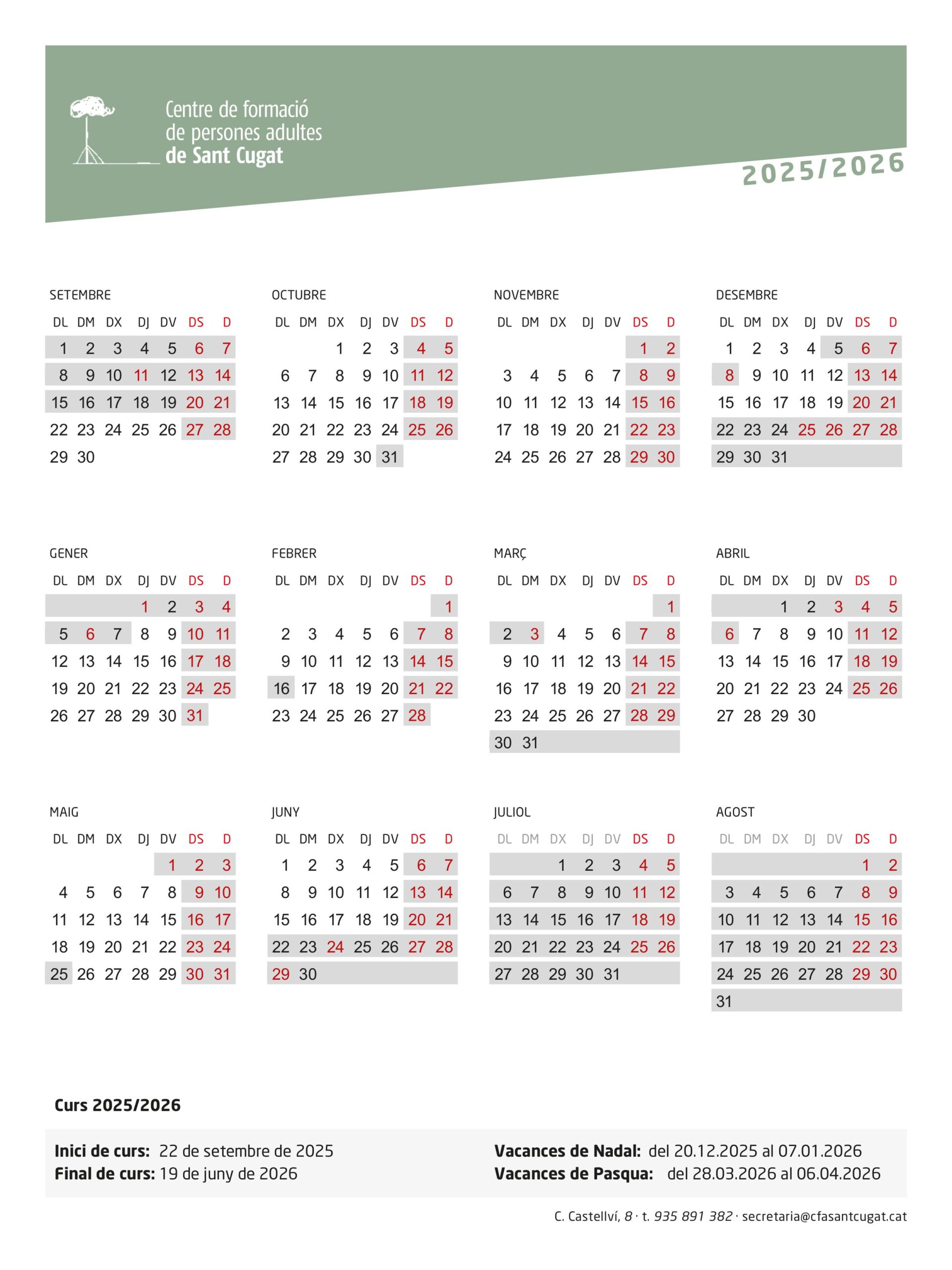 Centre de formació de persones adultes **de Sant Cugat**

2025/2026

SETEMBRE

| DL | DM | DX | DJ | DV | DS | D |
|---|---|---|---|---|---|---|
| 1 | 2 | 3 | 4 | 5 | 6 | 7 |
| 8 | 9 | 10 | 11 | 12 | 13 | 14 |
| 15 | 16 | 17 | 18 | 19 | 20 | 21 |
| 22 | 23 | 24 | 25 | 26 | 27 | 28 |
| 29 | 30 | | | | | |

OCTUBRE

| DL | DM | DX | DJ | DV | DS | D |
|---|---|---|---|---|---|---|
| | | 1 | 2 | 3 | 4 | 5 |
| 6 | 7 | 8 | 9 | 10 | 11 | 12 |
| 13 | 14 | 15 | 16 | 17 | 18 | 19 |
| 20 | 21 | 22 | 23 | 24 | 25 | 26 |
| 27 | 28 | 29 | 30 | 31 | | |

NOVEMBRE

| DL | DM | DX | DJ | DV | DS | D |
|---|---|---|---|---|---|---|
| | | | | | 1 | 2 |
| 3 | 4 | 5 | 6 | 7 | 8 | 9 |
| 10 | 11 | 12 | 13 | 14 | 15 | 16 |
| 17 | 18 | 19 | 20 | 21 | 22 | 23 |
| 24 | 25 | 26 | 27 | 28 | 29 | 30 |

DESEMBRE

| DL | DM | DX | DJ | DV | DS | D |
|---|---|---|---|---|---|---|
| 1 | 2 | 3 | 4 | 5 | 6 | 7 |
| 8 | 9 | 10 | 11 | 12 | 13 | 14 |
| 15 | 16 | 17 | 18 | 19 | 20 | 21 |
| 22 | 23 | 24 | 25 | 26 | 27 | 28 |
| 29 | 30 | 31 | | | | |

GENER

| DL | DM | DX | DJ | DV | DS | D |
|---|---|---|---|---|---|---|
| | | | 1 | 2 | 3 | 4 |
| 5 | 6 | 7 | 8 | 9 | 10 | 11 |
| 12 | 13 | 14 | 15 | 16 | 17 | 18 |
| 19 | 20 | 21 | 22 | 23 | 24 | 25 |
| 26 | 27 | 28 | 29 | 30 | 31 | |

FEBRER

| DL | DM | DX | DJ | DV | DS | D |
|---|---|---|---|---|---|---|
| | | | | | | 1 |
| 2 | 3 | 4 | 5 | 6 | 7 | 8 |
| 9 | 10 | 11 | 12 | 13 | 14 | 15 |
| 16 | 17 | 18 | 19 | 20 | 21 | 22 |
| 23 | 24 | 25 | 26 | 27 | 28 | |

MARÇ

| DL | DM | DX | DJ | DV | DS | D |
|---|---|---|---|---|---|---|
| | | | | | | 1 |
| 2 | 3 | 4 | 5 | 6 | 7 | 8 |
| 9 | 10 | 11 | 12 | 13 | 14 | 15 |
| 16 | 17 | 18 | 19 | 20 | 21 | 22 |
| 23 | 24 | 25 | 26 | 27 | 28 | 29 |
| 30 | 31 | | | | | |

ABRIL

| DL | DM | DX | DJ | DV | DS | D |
|---|---|---|---|---|---|---|
| | | 1 | 2 | 3 | 4 | 5 |
| 6 | 7 | 8 | 9 | 10 | 11 | 12 |
| 13 | 14 | 15 | 16 | 17 | 18 | 19 |
| 20 | 21 | 22 | 23 | 24 | 25 | 26 |
| 27 | 28 | 29 | 30 | | | |

MAIG

| DL | DM | DX | DJ | DV | DS | D |
|---|---|---|---|---|---|---|
| | | | | 1 | 2 | 3 |
| 4 | 5 | 6 | 7 | 8 | 9 | 10 |
| 11 | 12 | 13 | 14 | 15 | 16 | 17 |
| 18 | 19 | 20 | 21 | 22 | 23 | 24 |
| 25 | 26 | 27 | 28 | 29 | 30 | 31 |

JUNY

| DL | DM | DX | DJ | DV | DS | D |
|---|---|---|---|---|---|---|
| 1 | 2 | 3 | 4 | 5 | 6 | 7 |
| 8 | 9 | 10 | 11 | 12 | 13 | 14 |
| 15 | 16 | 17 | 18 | 19 | 20 | 21 |
| 22 | 23 | 24 | 25 | 26 | 27 | 28 |
| 29 | 30 | | | | | |

JULIOL

| DL | DM | DX | DJ | DV | DS | D |
|---|---|---|---|---|---|---|
| | | 1 | 2 | 3 | 4 | 5 |
| 6 | 7 | 8 | 9 | 10 | 11 | 12 |
| 13 | 14 | 15 | 16 | 17 | 18 | 19 |
| 20 | 21 | 22 | 23 | 24 | 25 | 26 |
| 27 | 28 | 29 | 30 | 31 | | |

AGOST

| DL | DM | DX | DJ | DV | DS | D |
|---|---|---|---|---|---|---|
| | | | | | 1 | 2 |
| 3 | 4 | 5 | 6 | 7 | 8 | 9 |
| 10 | 11 | 12 | 13 | 14 | 15 | 16 |
| 17 | 18 | 19 | 20 | 21 | 22 | 23 |
| 24 | 25 | 26 | 27 | 28 | 29 | 30 |
| 31 | | | | | | |

**Curs 2025/2026**

**Inici de curs:** 22 de setembre de 2025
**Final de curs:** 19 de juny de 2026

**Vacances de Nadal:** del 20.12.2025 al 07.01.2026
**Vacances de Pasqua:** del 28.03.2026 al 06.04.2026

C. Castellví, 8 · t. 935 891 382 · secretaria@cfasantcugat.cat